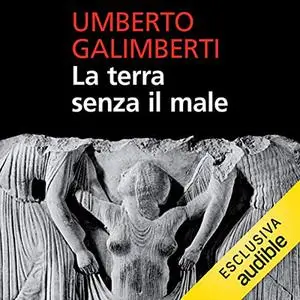 UMBERTO GALIMBERTI
La terra senza il male

ESCLUSIVA
audible